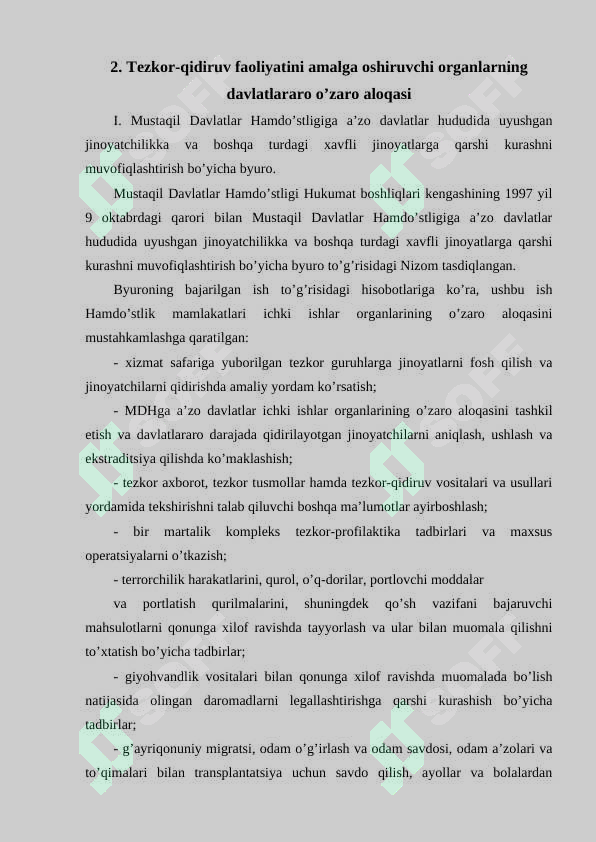 2. Tezkor-qidiruv faoliyatini amalga oshiruvchi organlarning davlatlararo o’zaro aloqasi

I. Mustaqil Davlatlar Hamdo’stligiga a’zo davlatlar hududida uyushgan jinoyatchilikka va boshqa turdagi xavfli jinoyatlarga qarshi kurashni muvofiqlashtirish bo’yicha byuro.

Mustaqil Davlatlar Hamdo’stligi Hukumat boshliqlari kengashining 1997 yil 9 oktabrdagi qarori bilan Mustaqil Davlatlar Hamdo’stligiga a’zo davlatlar hududida uyushgan jinoyatchilikka va boshqa turdagi xavfli jinoyatlarga qarshi kurashni muvofiqlashtirish bo’yicha byuro to’g’risidagi Nizom tasdiqlangan.

Byuroning bajarilgan ish to’g’risidagi hisobotlariga ko’ra, ushbu ish Hamdo’stlik mamlakatlari ichki ishlar organlarining o’zaro aloqasini mustahkamlashga qaratilgan:

- xizmat safariga yuborilgan tezkor guruhlarga jinoyatlarni fosh qilish va jinoyatchilarni qidirishda amaliy yordam ko’rsatish;

- MDHga a’zo davlatlar ichki ishlar organlarining o’zaro aloqasini tashkil etish va davlatlararo darajada qidirilayotgan jinoyatchilarni aniqlash, ushlash va ekstraditsiya qilishda ko’maklashish;

- tezkor axborot, tezkor tusmollar hamda tezkor-qidiruv vositalari va usullari yordamida tekshirishni talab qiluvchi boshqa ma’lumotlar ayirboshlash;

- bir martalik kompleks tezkor-profilaktika tadbirlari va maxsus operatsiyalarni o’tkazish;

- terrorchilik harakatlarini, qurol, o’q-dorilar, portlovchi moddalar

va portlatish qurilmalarini, shuningdek qo’sh vazifani bajaruvchi mahsulotlarni qonunga xilof ravishda tayyorlash va ular bilan muomala qilishni to’xtatish bo’yicha tadbirlar;

- giyohvandlik vositalari bilan qonunga xilof ravishda muomalada bo’lish natijasida olingan daromadlarni legallashtirishga qarshi kurashish bo’yicha tadbirlar;

- g’ayriqonuniy migratsi, odam o’g’irlash va odam savdosi, odam a’zolari va to’qimalari bilan transplantatsiya uchun savdo qilish, ayollar va bolalardan